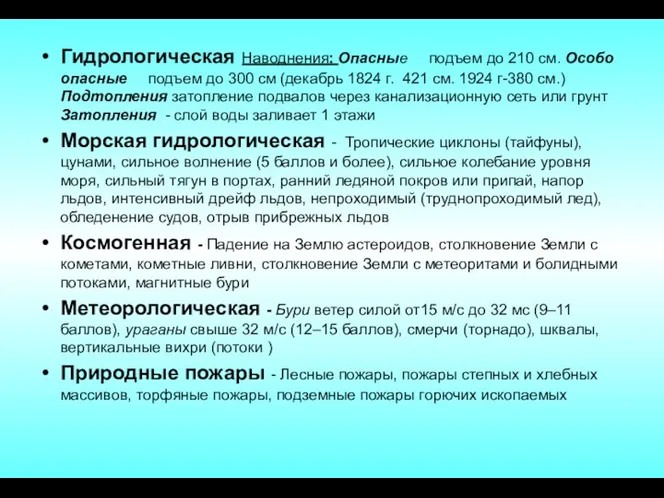 • Гидрологическая Наводнения: Опасные подъем до 210 см. Особо опасные подъем до 300 см (декабрь 1824 г. 421 см. 1924 г-380 см.) Подтопления затопление подвалов через канализационную сеть или грунт Затопления - слой воды заливает 1 этажи

• Морская гидрологическая - Тропические циклоны (тайфуны), цунами, сильное волнение (5 баллов и более), сильное колебание уровня моря, сильный тягун в портах, ранний ледяной покров или припай, напор льдов, интенсивный дрейф льдов, непроходимый (труднопроходимый лед), обледенение судов, отрыв прибрежных льдов

• Космогенная - Падение на Землю астероидов, столкновение Земли с кометами, кометные ливни, столкновение Земли с метеоритами и болидными потоками, магнитные бури

• Метеорологическая - Бури ветер силой от15 м/с до 32 мс (9–11 баллов), ураганы свыше 32 м/с (12–15 баллов), смерчи (торнадо), шквалы, вертикальные вихри (потоки )

• Природные пожары - Лесные пожары, пожары степных и хлебных массивов, торфяные пожары, подземные пожары горючих ископаемых